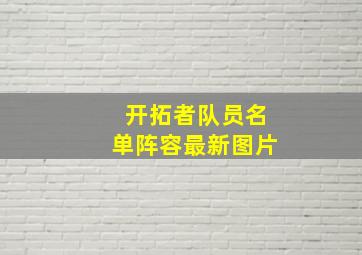 开拓者队员名单阵容最新图片